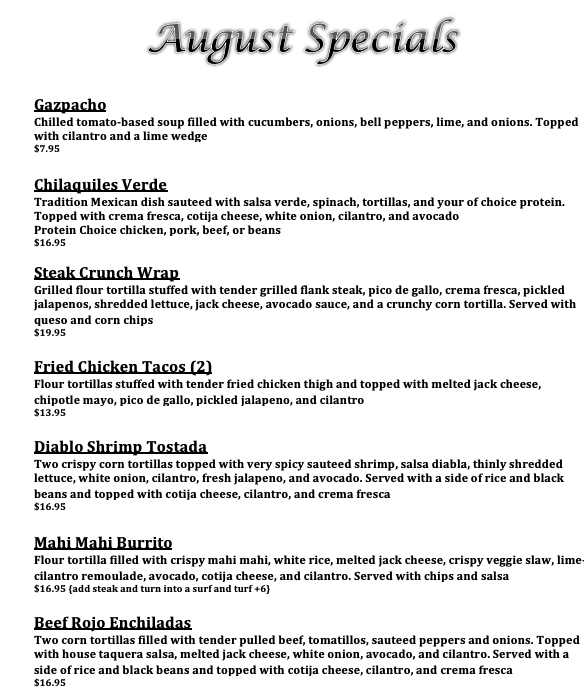 August Specials

Gazpacho
Chilled tomato-based soup filled with cucumbers, onions, bell peppers, lime, and onions. Topped with cilantro and a lime wedge
$7.95

Chilaquiles Verde
Tradition Mexican dish sauteed with salsa verde, spinach, tortillas, and your of choice protein. Topped with crema fresca, cotija cheese, white onion, cilantro, and avocado
Protein Choice chicken, pork, beef, or beans
$16.95

Steak Crunch Wrap
Grilled flour tortilla stuffed with tender grilled flank steak, pico de gallo, crema fresca, pickled jalapenos, shredded lettuce, jack cheese, avocado sauce, and a crunchy corn tortilla. Served with queso and corn chips
$19.95

Fried Chicken Tacos (2)
Flour tortillas stuffed with tender fried chicken thigh and topped with melted jack cheese, chipotle mayo, pico de gallo, pickled jalapeno, and cilantro
$13.95

Diablo Shrimp Tostada
Two crispy corn tortillas topped with very spicy sauteed shrimp, salsa diabla, thinly shredded lettuce, white onion, cilantro, fresh jalapeno, and avocado. Served with a side of rice and black beans and topped with cotija cheese, cilantro, and crema fresca
$16.95

Mahi Mahi Burrito
Flour tortilla filled with crispy mahi mahi, white rice, melted jack cheese, crispy veggie slaw, lime-cilantro remoulade, avocado, cotija cheese, and cilantro. Served with chips and salsa
$16.95 {add steak and turn into a surf and turf +6}

Beef Rojo Enchiladas
Two corn tortillas filled with tender pulled beef, tomatillos, sauteed peppers and onions. Topped with house taquera salsa, melted jack cheese, white onion, avocado, and cilantro. Served with a side of rice and black beans and topped with cotija cheese, cilantro, and crema fresca
$16.95